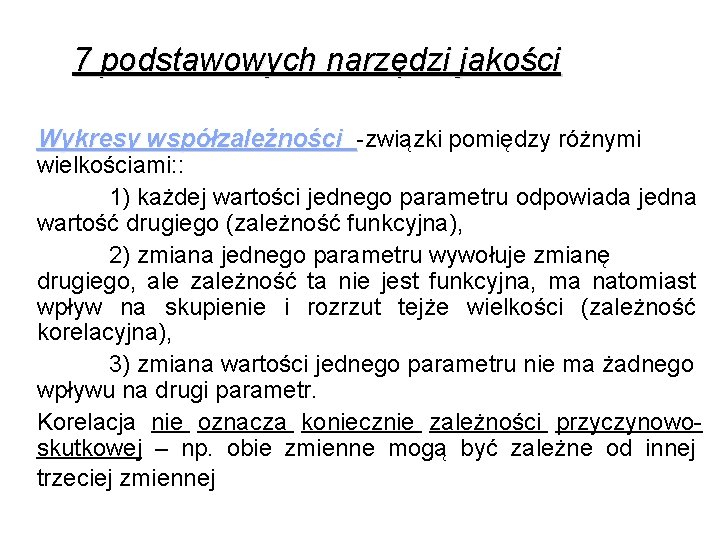 7 podstawowych narzędzi jakości

Wykresy współzależności -związki pomiędzy różnymi wielkościami::

1) każdej wartości jednego parametru odpowiada jedna wartość drugiego (zależność funkcyjna),

2) zmiana jednego parametru wywołuje zmianę drugiego, ale zależność ta nie jest funkcyjna, ma natomiast wpływ na skupienie i rozrzut tejże wielkości (zależność korelacyjna),

3) zmiana wartości jednego parametru nie ma żadnego wpływu na drugi parametr.

Korelacja nie oznacza koniecznie zależności przyczynowo-skutkowej – np. obie zmienne mogą być zależne od innej trzeciej zmiennej